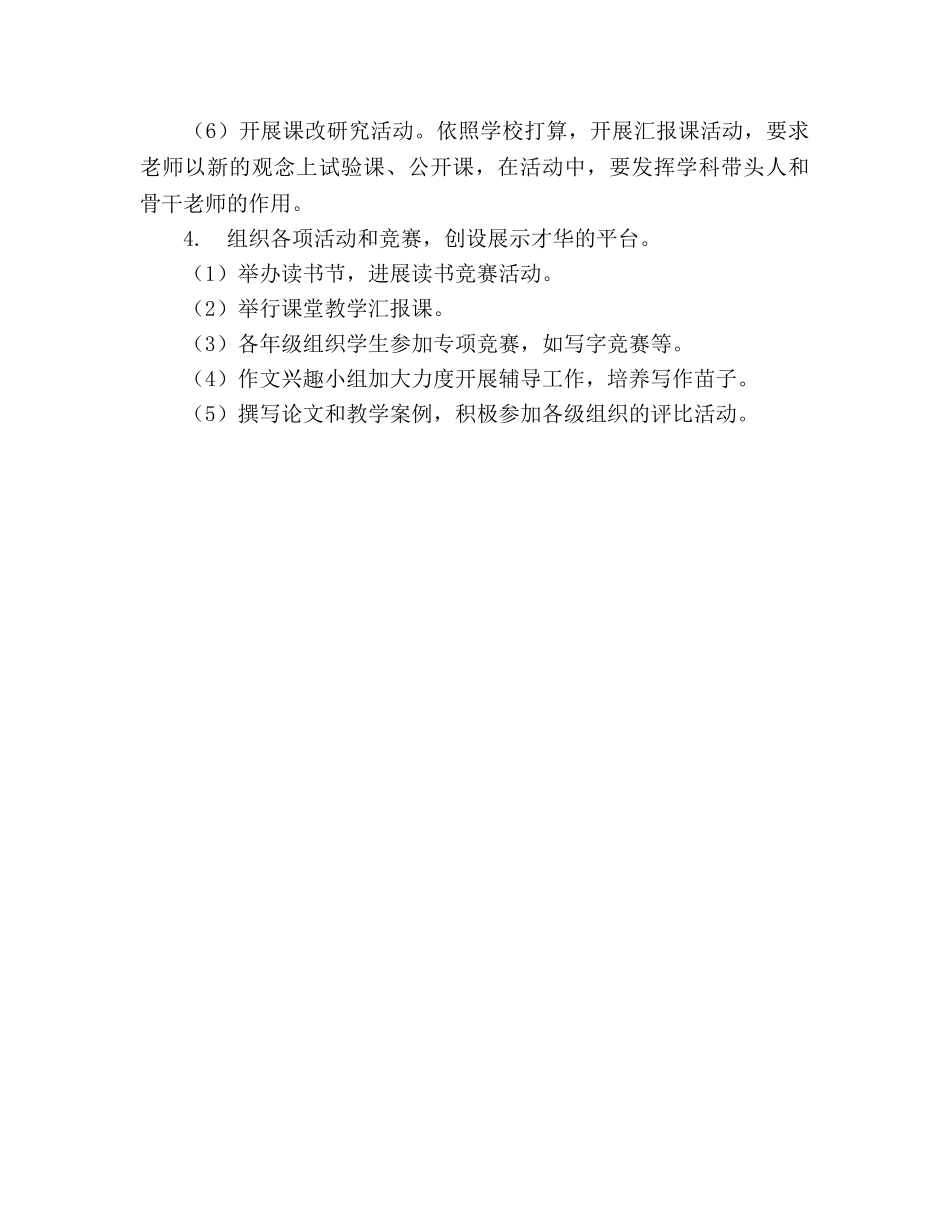 （6）开展课改研究活动。依照学校打算，开展汇报课活动，要求老师以新的观念上试验课、公开课，在活动中，要发挥学科带头人和骨干老师的作用。

4.　组织各项活动和竞赛，创设展示才华的平台。

（1）举办读书节，进展读书竞赛活动。

（2）举行课堂教学汇报课。

（3）各年级组织学生参加专项竞赛，如写字竞赛等。

（4）作文兴趣小组加大力度开展辅导工作，培养写作苗子。

（5）撰写论文和教学案例，积极参加各级组织的评比活动。